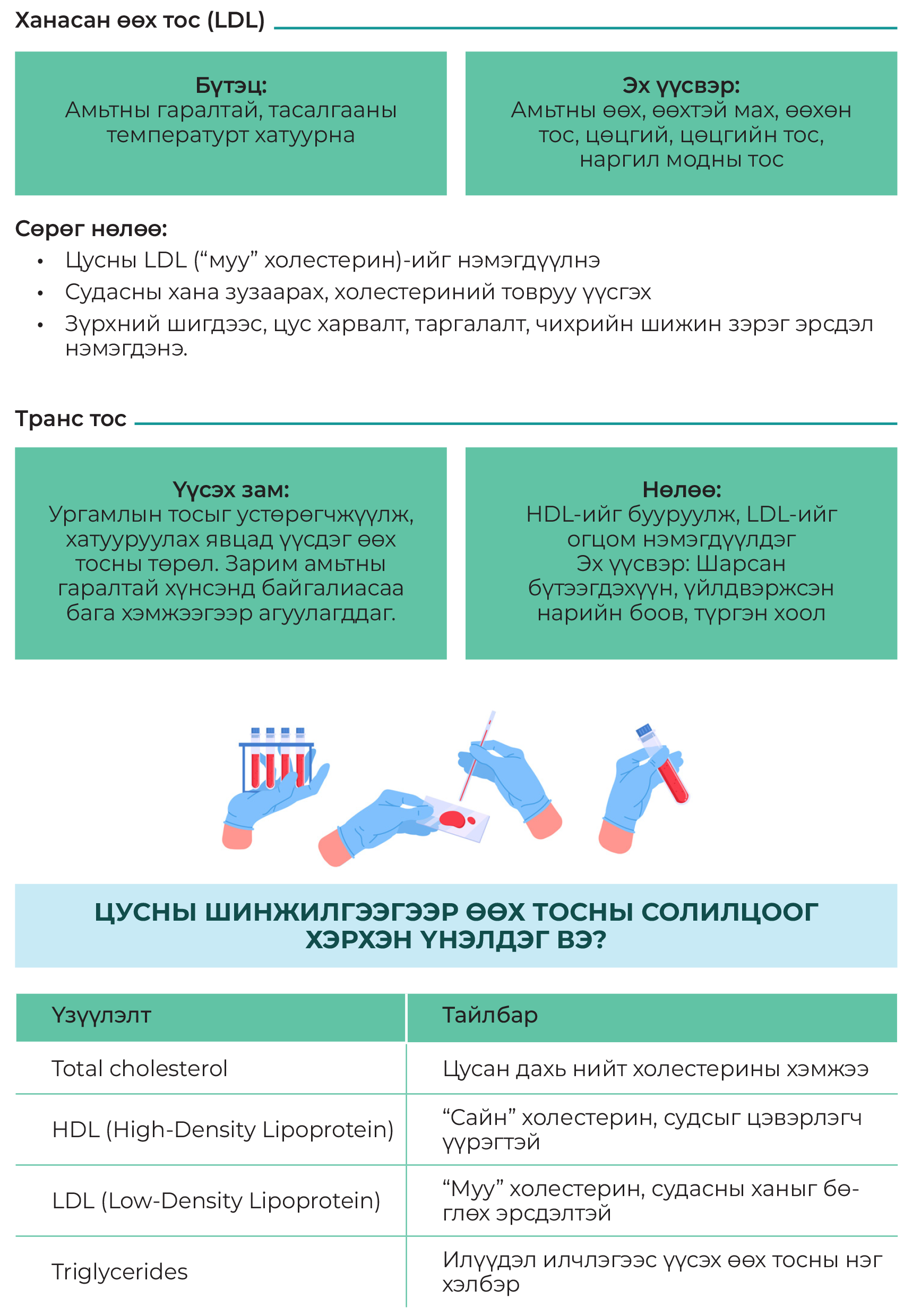 Ханасан өөх тос (LDL)

Бүтэц:
Амьтны гаралтай, тасалгааны температурт хатуурна

Эх үүсвэр:
Амьтны өөх, өөхтэй мах, өөхөн тос, цөцгий, цөцгийн тос, наргил модны тос

Сөрөг нөлөө:
• Цусны LDL ("муу" холестерин)-ийг нэмэгдүүлнэ
• Судасны хана зузаарах, холестериний товруу үүсгэх
• Зүрхний шигдээс, цус харвалт, таргалалт, чихрийн шижин зэрэг эрсдэл нэмэгдэнэ.

Транс тос

Үүсэх зам:
Ургамлын тосыг устөрөгчжүүлж, хатууруулах явцад үүсдэг өөх тосны төрөл. Зарим амьтны гаралтай хүнсэнд байгалиасаа бага хэмжээгээр агуулагддаг.

Нөлөө:
HDL-ийг бууруулж, LDL-ийг огцом нэмэгдүүлдэг
Эх үүсвэр: Шарсан бүтээгдэхүүн, үйлдвэржсэн нарийн боов, түргэн хоол

ЦУСНЫ ШИНЖИЛГЭЭГЭЭР ӨӨХ ТОСНЫ СОЛИЛЦООГ ХЭРХЭН ҮНЭЛДЭГ ВЭ?

| Үзүүлэлт | Тайлбар |
|---|---|
| Total cholesterol | Цусан дахь нийт холестерины хэмжээ |
| HDL (High-Density Lipoprotein) | "Сайн" холестерин, судсыг цэвэрлэгч үүрэгтэй |
| LDL (Low-Density Lipoprotein) | "Муу" холестерин, судасны ханыг бөглөх эрсдэлтэй |
| Triglycerides | Илүүдэл илчлэгээс үүсэх өөх тосны нэг хэлбэр |